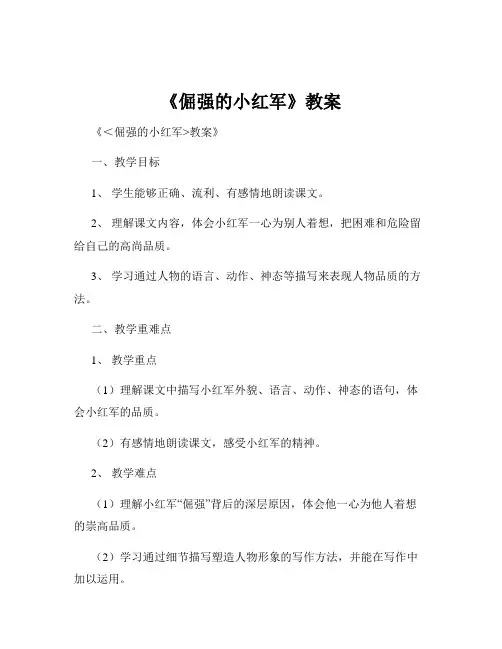 《倔强的小红军》教案

《<倔强的小红军>教案》

一、教学目标

1、 学生能够正确、流利、有感情地朗读课文。

2、 理解课文内容，体会小红军一心为别人着想，把困难和危险留给自己的高尚品质。

3、 学习通过人物的语言、动作、神态等描写来表现人物品质的方法。

二、教学重难点

1、 教学重点

（1）理解课文中描写小红军外貌、语言、动作、神态的语句，体会小红军的品质。

（2）有感情地朗读课文，感受小红军的精神。

2、 教学难点

（1）理解小红军“倔强”背后的深层原因，体会他一心为他人着想的崇高品质。

（2）学习通过细节描写塑造人物形象的写作方法，并能在写作中加以运用。